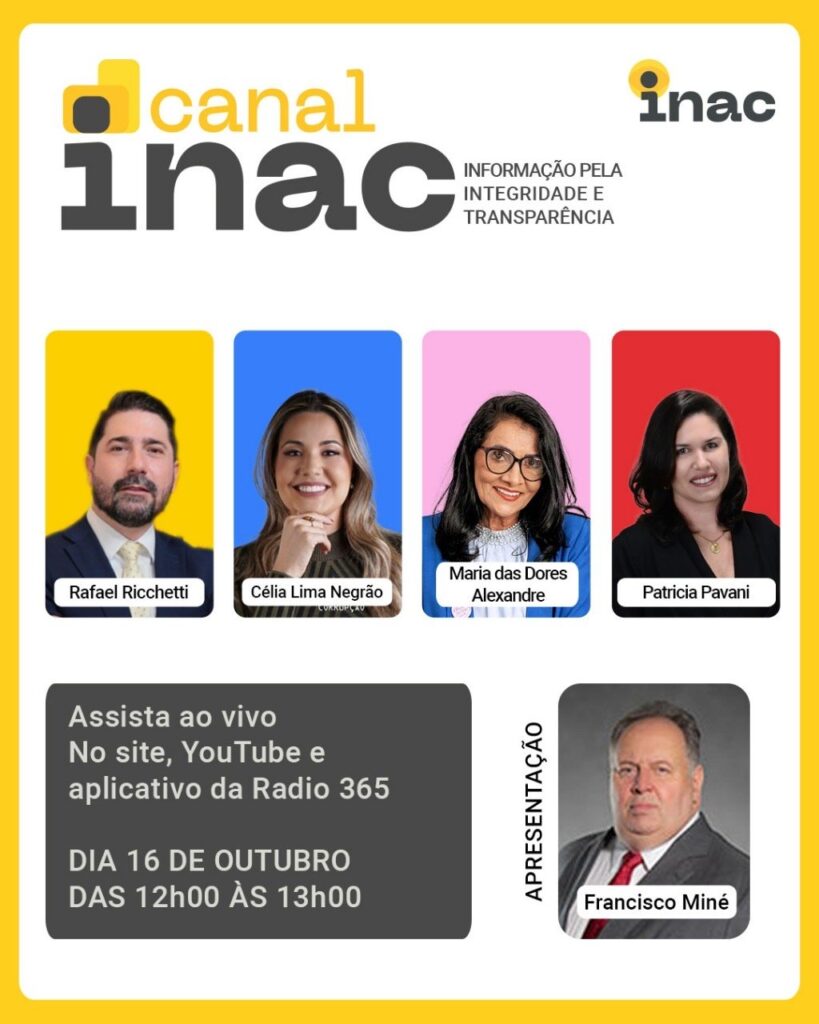 canal
inac
INFORMAÇÃO PELA
INTEGRIDADE E
TRANSPARÊNCIA

inac

Rafael Ricchetti

Célia Lima Negrão

Maria das Dores
Alexandre

Patricia Pavani

Assista ao vivo
No site, YouTube e
aplicativo da Radio 365

DIA 16 DE OUTUBRO
DAS 12h00 ÀS 13h00

APRESENTAÇÃO

Francisco Miné